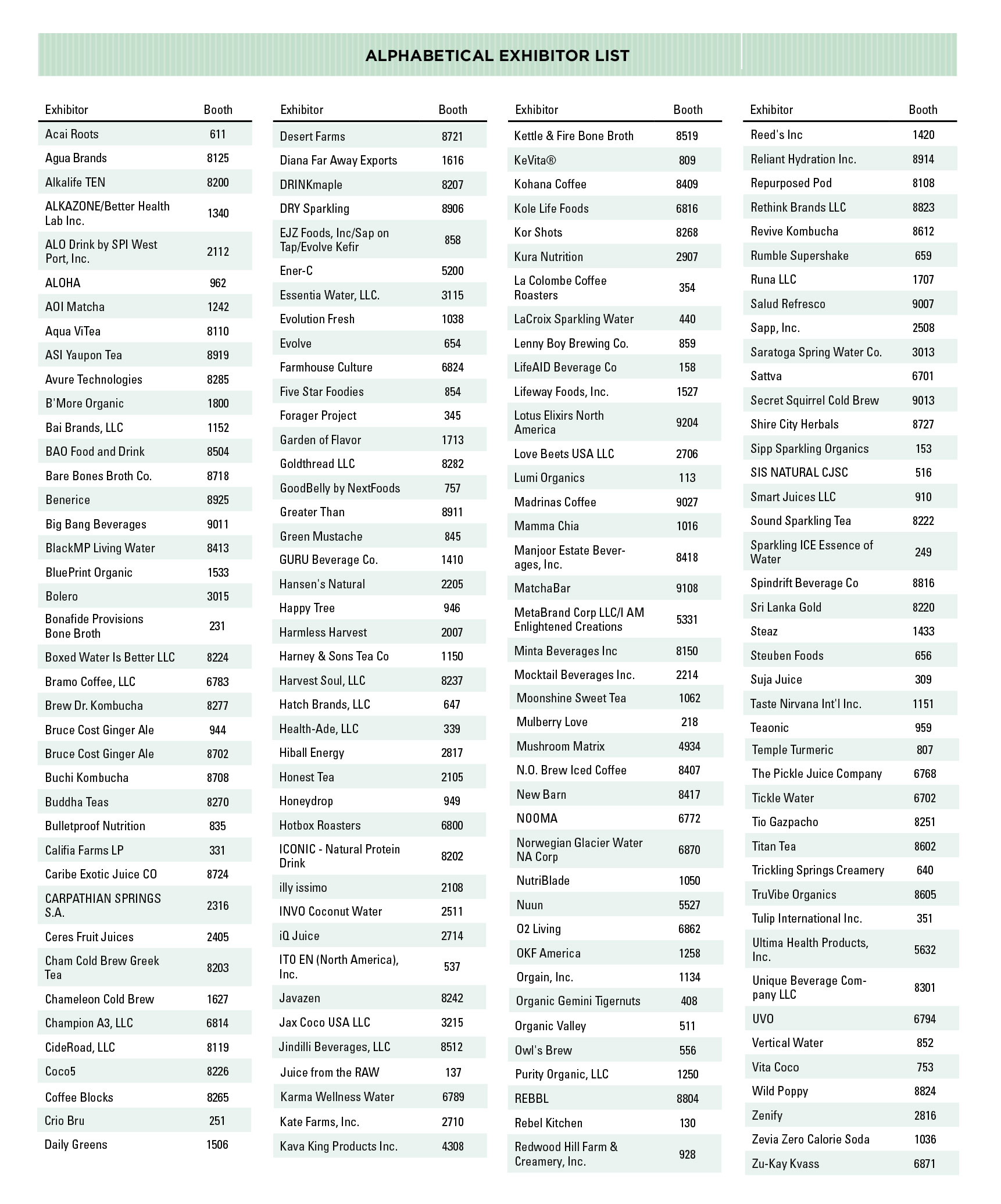 ALPHABETICAL EXHIBITOR LIST

| Exhibitor | Booth |
|---|---|
| Acai Roots | 611 |
| Agua Brands | 8125 |
| Alkalife TEN | 8200 |
| ALKAZONE/Better Health Lab Inc. | 1340 |
| ALO Drink by SPI West Port, Inc. | 2112 |
| ALOHA | 962 |
| AOI Matcha | 1242 |
| Aqua ViTea | 8110 |
| ASI Yaupon Tea | 8919 |
| Avure Technologies | 8285 |
| B'More Organic | 1800 |
| Bai Brands, LLC | 1152 |
| BAO Food and Drink | 8504 |
| Bare Bones Broth Co. | 8718 |
| Benerice | 8925 |
| Big Bang Beverages | 9011 |
| BlackMP Living Water | 8413 |
| BluePrint Organic | 1533 |
| Bolero | 3015 |
| Bonafide Provisions Bone Broth | 231 |
| Boxed Water Is Better LLC | 8224 |
| Bramo Coffee, LLC | 6783 |
| Brew Dr. Kombucha | 8277 |
| Bruce Cost Ginger Ale | 944 |
| Bruce Cost Ginger Ale | 8702 |
| Buchi Kombucha | 8708 |
| Buddha Teas | 8270 |
| Bulletproof Nutrition | 835 |
| Califia Farms LP | 331 |
| Caribe Exotic Juice CO | 8724 |
| CARPATHIAN SPRINGS S.A. | 2316 |
| Ceres Fruit Juices | 2405 |
| Cham Cold Brew Greek Tea | 8203 |
| Chameleon Cold Brew | 1627 |
| Champion A3, LLC | 6814 |
| CideRoad, LLC | 8119 |
| Coco5 | 8226 |
| Coffee Blocks | 8265 |
| Crio Bru | 251 |
| Daily Greens | 1506 |

| Exhibitor | Booth |
|---|---|
| Desert Farms | 8721 |
| Diana Far Away Exports | 1616 |
| DRINKmaple | 8207 |
| DRY Sparkling | 8906 |
| EJZ Foods, Inc/Sap on Tap/Evolve Kefir | 858 |
| Ener-C | 5200 |
| Essentia Water, LLC. | 3115 |
| Evolution Fresh | 1038 |
| Evolve | 654 |
| Farmhouse Culture | 6824 |
| Five Star Foodies | 854 |
| Forager Project | 345 |
| Garden of Flavor | 1713 |
| Goldthread LLC | 8282 |
| GoodBelly by NextFoods | 757 |
| Greater Than | 8911 |
| Green Mustache | 845 |
| GURU Beverage Co. | 1410 |
| Hansen's Natural | 2205 |
| Happy Tree | 946 |
| Harmless Harvest | 2007 |
| Harney & Sons Tea Co | 1150 |
| Harvest Soul, LLC | 8237 |
| Hatch Brands, LLC | 647 |
| Health-Ade, LLC | 339 |
| Hiball Energy | 2817 |
| Honest Tea | 2105 |
| Honeydrop | 949 |
| Hotbox Roasters | 6800 |
| ICONIC - Natural Protein Drink | 8202 |
| illy issimo | 2108 |
| INVO Coconut Water | 2511 |
| iQ Juice | 2714 |
| ITO EN (North America), Inc. | 537 |
| Javazen | 8242 |
| Jax Coco USA LLC | 3215 |
| Jindilli Beverages, LLC | 8512 |
| Juice from the RAW | 137 |
| Karma Wellness Water | 6789 |
| Kate Farms, Inc. | 2710 |
| Kava King Products Inc. | 4308 |

| Exhibitor | Booth |
|---|---|
| Kettle & Fire Bone Broth | 8519 |
| KeVita® | 809 |
| Kohana Coffee | 8409 |
| Kole Life Foods | 6816 |
| Kor Shots | 8268 |
| Kura Nutrition | 2907 |
| La Colombe Coffee Roasters | 354 |
| LaCroix Sparkling Water | 440 |
| Lenny Boy Brewing Co. | 859 |
| LifeAID Beverage Co | 158 |
| Lifeway Foods, Inc. | 1527 |
| Lotus Elixirs North America | 9204 |
| Love Beets USA LLC | 2706 |
| Lumi Organics | 113 |
| Madrinas Coffee | 9027 |
| Mamma Chia | 1016 |
| Manjoor Estate Beverages, Inc. | 8418 |
| MatchaBar | 9108 |
| MetaBrand Corp LLC/I AM Enlightened Creations | 5331 |
| Minta Beverages Inc | 8150 |
| Mocktail Beverages Inc. | 2214 |
| Moonshine Sweet Tea | 1062 |
| Mulberry Love | 218 |
| Mushroom Matrix | 4934 |
| N.O. Brew Iced Coffee | 8407 |
| New Barn | 8417 |
| NOOMA | 6772 |
| Norwegian Glacier Water NA Corp | 6870 |
| NutriBlade | 1050 |
| Nuun | 5527 |
| O2 Living | 6862 |
| OKF America | 1258 |
| Orgain, Inc. | 1134 |
| Organic Gemini Tigernuts | 408 |
| Organic Valley | 511 |
| Owl's Brew | 556 |
| Purity Organic, LLC | 1250 |
| REBBL | 8804 |
| Rebel Kitchen | 130 |
| Redwood Hill Farm & Creamery, Inc. | 928 |

| Exhibitor | Booth |
|---|---|
| Reed's Inc | 1420 |
| Reliant Hydration Inc. | 8914 |
| Repurposed Pod | 8108 |
| Rethink Brands LLC | 8823 |
| Revive Kombucha | 8612 |
| Rumble Supershake | 659 |
| Runa LLC | 1707 |
| Salud Refresco | 9007 |
| Sapp, Inc. | 2508 |
| Saratoga Spring Water Co. | 3013 |
| Sattva | 6701 |
| Secret Squirrel Cold Brew | 9013 |
| Shire City Herbals | 8727 |
| Sipp Sparkling Organics | 153 |
| SIS NATURAL CJSC | 516 |
| Smart Juices LLC | 910 |
| Sound Sparkling Tea | 8222 |
| Sparkling ICE Essence of Water | 249 |
| Spindrift Beverage Co | 8816 |
| Sri Lanka Gold | 8220 |
| Steaz | 1433 |
| Steuben Foods | 656 |
| Suja Juice | 309 |
| Taste Nirvana Int'l Inc. | 1151 |
| Teaonic | 959 |
| Temple Turmeric | 807 |
| The Pickle Juice Company | 6768 |
| Tickle Water | 6702 |
| Tio Gazpacho | 8251 |
| Titan Tea | 8602 |
| Trickling Springs Creamery | 640 |
| TruVibe Organics | 8605 |
| Tulip International Inc. | 351 |
| Ultima Health Products, Inc. | 5632 |
| Unique Beverage Company LLC | 8301 |
| UVO | 6794 |
| Vertical Water | 852 |
| Vita Coco | 753 |
| Wild Poppy | 8824 |
| Zenify | 2816 |
| Zevia Zero Calorie Soda | 1036 |
| Zu-Kay Kvass | 6871 |